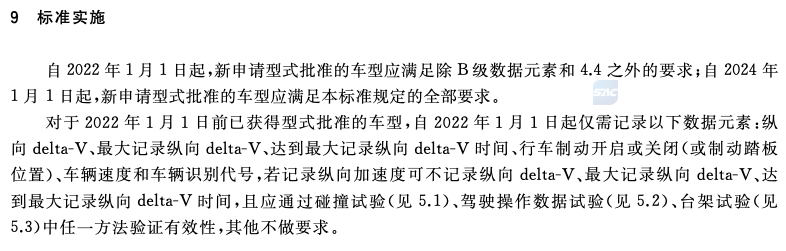 9　标准实施

自 2022 年 1 月 1 日起，新申请型式批准的车型应满足除 B 级数据元素和 4.4 之外的要求；自 2024 年 1 月 1 日起，新申请型式批准的车型应满足本标准规定的全部要求。

SAC

对于 2022 年 1 月 1 日前已获得型式批准的车型，自 2022 年 1 月 1 日起仅需记录以下数据元素：纵向 delta-V、最大记录纵向 delta-V、达到最大记录纵向 delta-V 时间、行车制动开启或关闭（或制动踏板位置）、车辆速度和车辆识别代号，若记录纵向加速度可不记录纵向 delta-V、最大记录纵向 delta-V、达到最大记录纵向 delta-V 时间，且应通过碰撞试验（见 5.1）、驾驶操作数据试验（见 5.2）、台架试验（见 5.3）中任一方法验证有效性，其他不做要求。